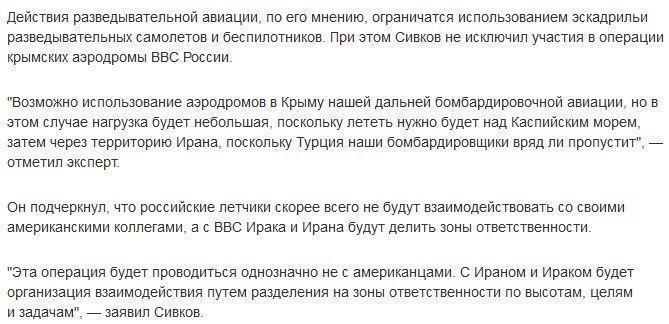 Действия разведывательной авиации, по его мнению, ограничатся использованием эскадрильи разведывательных самолетов и беспилотников. При этом Сивков не исключил участия в операции крымских аэродромы ВВС России.

"Возможно использование аэродромов в Крыму нашей дальней бомбардировочной авиации, но в этом случае нагрузка будет небольшая, поскольку лететь нужно будет над Каспийским морем, затем через территорию Ирана, поскольку Турция наши бомбардировщики вряд ли пропустит", — отметил эксперт.

Он подчеркнул, что российские летчики скорее всего не будут взаимодействовать со своими американскими коллегами, а с ВВС Ирака и Ирана будут делить зоны ответственности.

"Эта операция будет проводиться однозначно не с американцами. С Ираном и Ираком будет организация взаимодействия путем разделения на зоны ответственности по высотам, целям и задачам", — заявил Сивков.